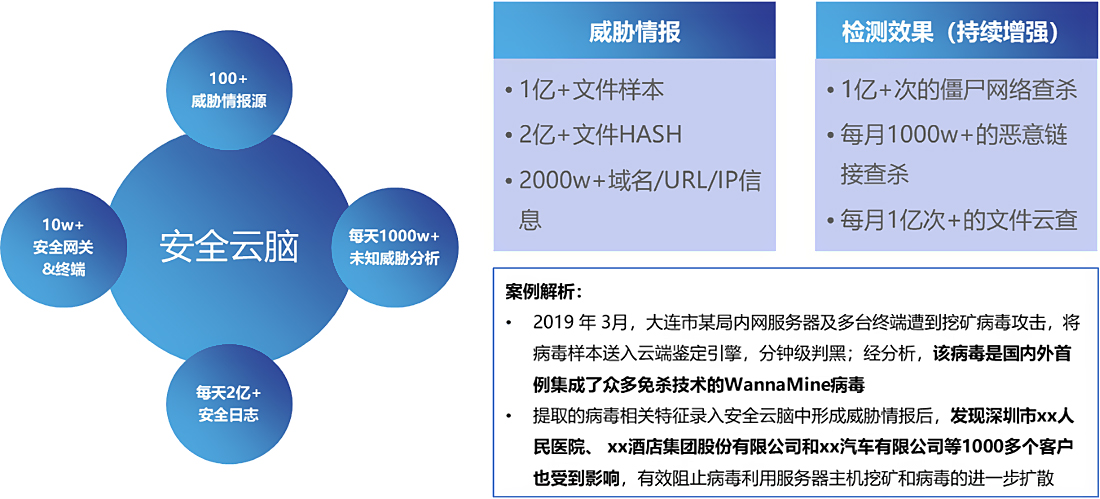 100+
威胁情报源

10w+
安全网关
&终端

安全云脑

每天1000w+
未知威胁分析

每天2亿+
安全日志

威胁情报

• 1亿+文件样本
• 2亿+文件HASH
• 2000w+域名/URL/IP信息

检测效果（持续增强）

• 1亿+次的僵尸网络查杀
• 每月1000w+的恶意链接查杀
• 每月1亿次+的文件云查

案例解析：

• 2019 年 3月，大连市某局内网服务器及多台终端遭到挖矿病毒攻击，将病毒样本送入云端鉴定引擎，分钟级判黑；经分析，该病毒是国内外首例集成了众多免杀技术的WannaMine病毒

• 提取的病毒相关特征录入安全云脑中形成威胁情报后，发现深圳市xx人民医院、 xx酒店集团股份有限公司和xx汽车有限公司等1000多个客户也受到影响，有效阻止病毒利用服务器主机挖矿和病毒的进一步扩散